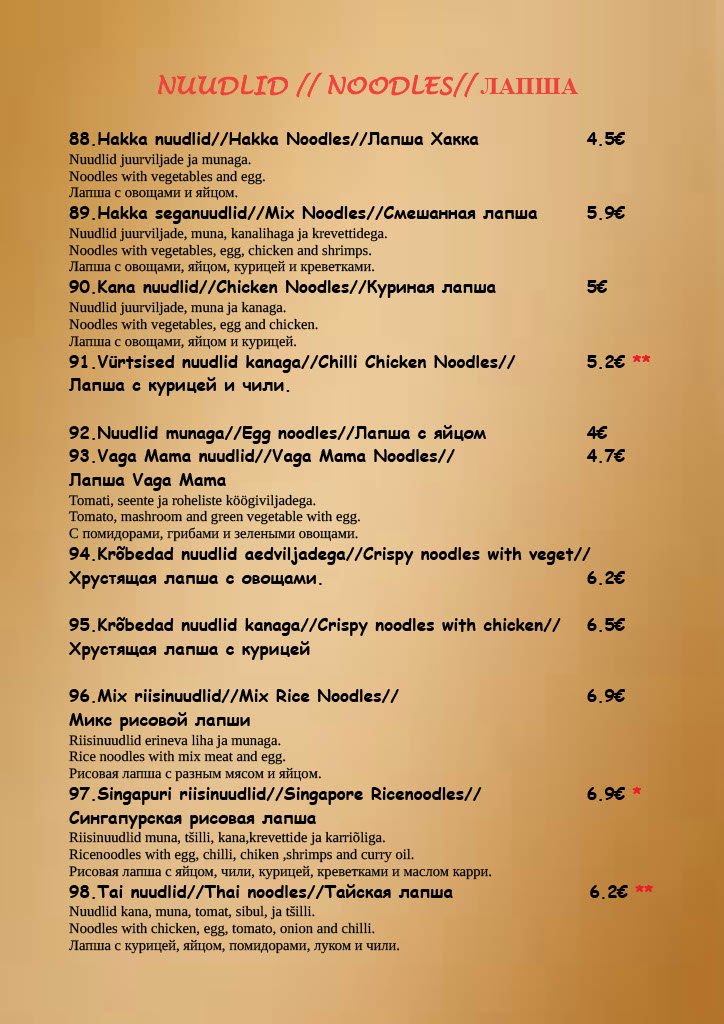 NUUDLID // NOODLES// ЛАПША

88.Hakka nuudlid//Hakka Noodles//Лапша Хакка 4.5€
Nuudlid juurviljade ja munaga.
Noodles with vegetables and egg.
Лапша с овощами и яйцом.

89.Hakka seganuudlid//Mix Noodles//Смешанная лапша 5.9€
Nuudlid juurviljade, muna, kanalihaga ja krevettidega.
Noodles with vegetables, egg, chicken and shrimps.
Лапша с овощами, яйцом, курицей и креветками.

90.Kana nuudlid//Chicken Noodles//Куриная лапша 5€
Nuudlid juurviljade, muna ja kanaga.
Noodles with vegetables, egg and chicken.
Лапша с овощами, яйцом и курицей.

91.Vürtsised nuudlid kanaga//Chilli Chicken Noodles// Лапша с курицей и чили. 5.2€ **

92.Nuudlid munaga//Egg noodles//Лапша с яйцом 4€

93.Vaga Mama nuudlid//Vaga Mama Noodles// Лапша Vaga Mama 4.7€
Tomati, seente ja roheliste köögiviljadega.
Tomato, mashroom and green vegetable with egg.
С помидорами, грибами и зелеными овощами.

94.Krõbedad nuudlid aedviljadega//Crispy noodles with veget// Хрустящая лапша с овощами. 6.2€

95.Krõbedad nuudlid kanaga//Crispy noodles with chicken// Хрустящая лапша с курицей 6.5€

96.Mix riisinuudlid//Mix Rice Noodles// Микс рисовой лапши 6.9€
Riisinuudlid erineva liha ja munaga.
Rice noodles with mix meat and egg.
Рисовая лапша с разным мясом и яйцом.

97.Singapuri riisinuudlid//Singapore Ricenoodles// Сингапурская рисовая лапша 6.9€ *
Riisinuudlid muna, tšilli, kana,krevettide ja karriõliga.
Ricenoodles with egg, chilli, chiken ,shrimps and curry oil.
Рисовая лапша с яйцом, чили, курицей, креветками и маслом карри.

98.Tai nuudlid//Thai noodles//Тайская лапша 6.2€ **
Nuudlid kana, muna, tomat, sibul, ja tšilli.
Noodles with chicken, egg, tomato, onion and chilli.
Лапша с курицей, яйцом, помидорами, луком и чили.